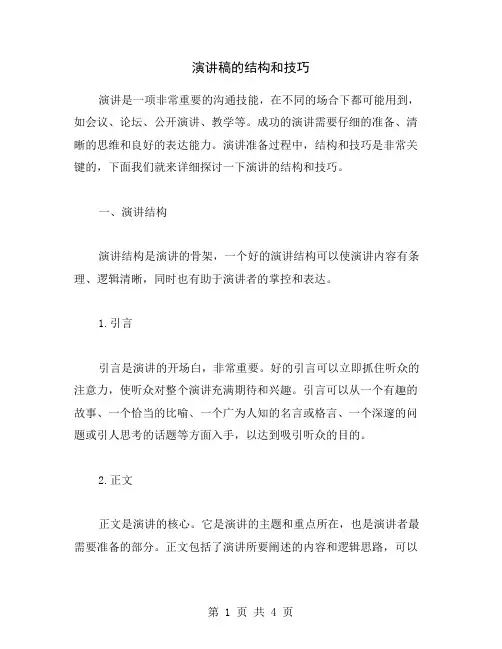 演讲稿的结构和技巧

演讲是一项非常重要的沟通技能，在不同的场合下都可能用到，如会议、论坛、公开演讲、教学等。成功的演讲需要仔细的准备、清晰的思维和良好的表达能力。演讲准备过程中，结构和技巧是非常关键的，下面我们就来详细探讨一下演讲的结构和技巧。

一、演讲结构

演讲结构是演讲的骨架，一个好的演讲结构可以使演讲内容有条理、逻辑清晰，同时也有助于演讲者的掌控和表达。

1.引言

引言是演讲的开场白，非常重要。好的引言可以立即抓住听众的注意力，使听众对整个演讲充满期待和兴趣。引言可以从一个有趣的故事、一个恰当的比喻、一个广为人知的名言或格言、一个深邃的问题或引人思考的话题等方面入手，以达到吸引听众的目的。

2.正文

正文是演讲的核心。它是演讲的主题和重点所在，也是演讲者最需要准备的部分。正文包括了演讲所要阐述的内容和逻辑思路，可以

第 1 页 共 4 页